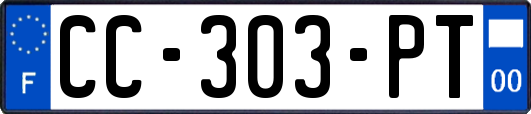 F
CC-303-PT
00